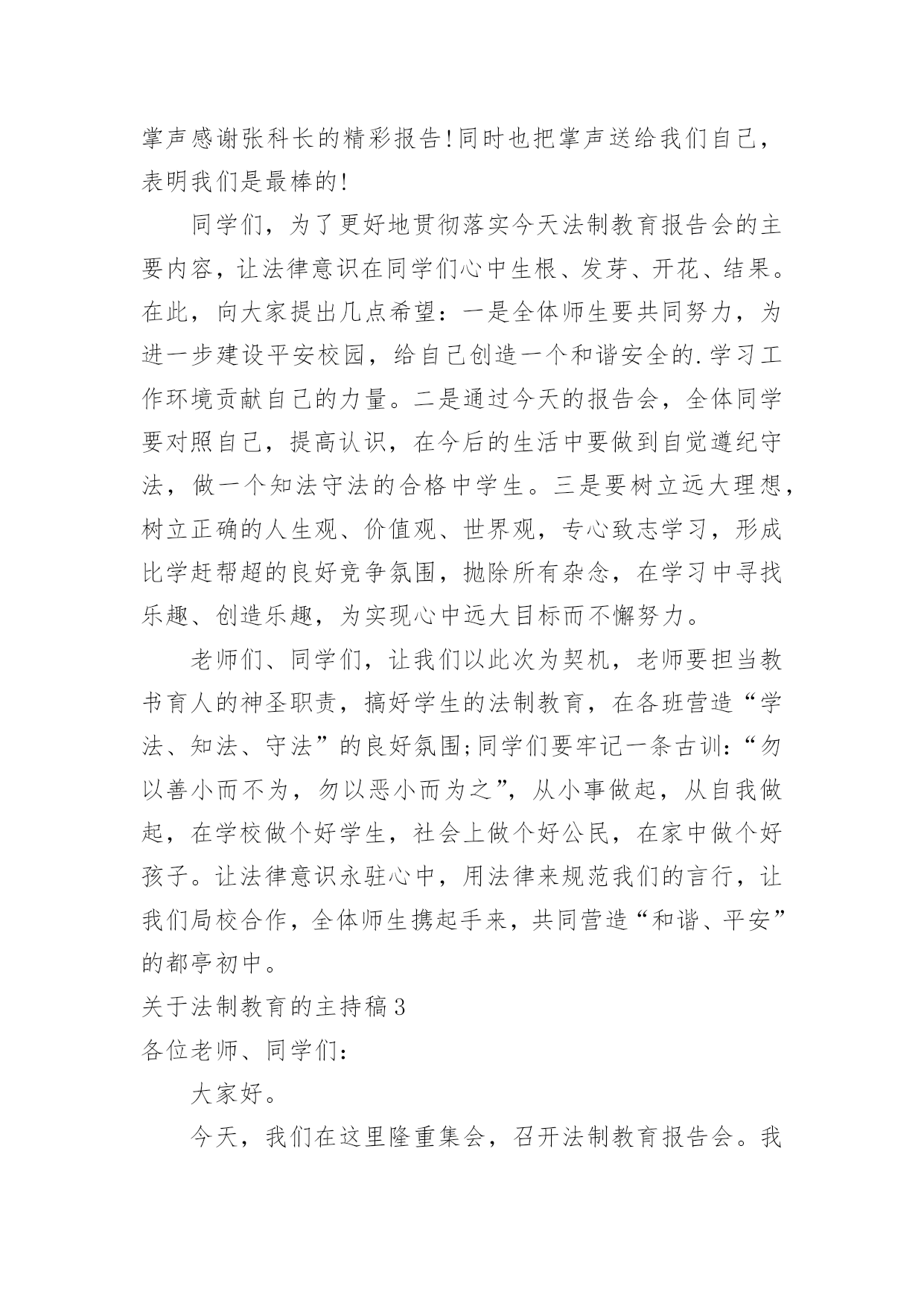 掌声感谢张科长的精彩报告!同时也把掌声送给我们自己，表明我们是最棒的!

同学们，为了更好地贯彻落实今天法制教育报告会的主要内容，让法律意识在同学们心中生根、发芽、开花、结果。在此，向大家提出几点希望：一是全体师生要共同努力，为进一步建设平安校园，给自己创造一个和谐安全的.学习工作环境贡献自己的力量。二是通过今天的报告会，全体同学要对照自己，提高认识，在今后的生活中要做到自觉遵纪守法，做一个知法守法的合格中学生。三是要树立远大理想，树立正确的人生观、价值观、世界观，专心致志学习，形成比学赶帮超的良好竞争氛围，抛除所有杂念，在学习中寻找乐趣、创造乐趣，为实现心中远大目标而不懈努力。

老师们、同学们，让我们以此次为契机，老师要担当教书育人的神圣职责，搞好学生的法制教育，在各班营造“学法、知法、守法”的良好氛围;同学们要牢记一条古训：“勿以善小而不为，勿以恶小而为之”，从小事做起，从自我做起，在学校做个好学生，社会上做个好公民，在家中做个好孩子。让法律意识永驻心中，用法律来规范我们的言行，让我们局校合作，全体师生携起手来，共同营造“和谐、平安”的都亭初中。

关于法制教育的主持稿3

各位老师、同学们：

大家好。

今天，我们在这里隆重集会，召开法制教育报告会。我